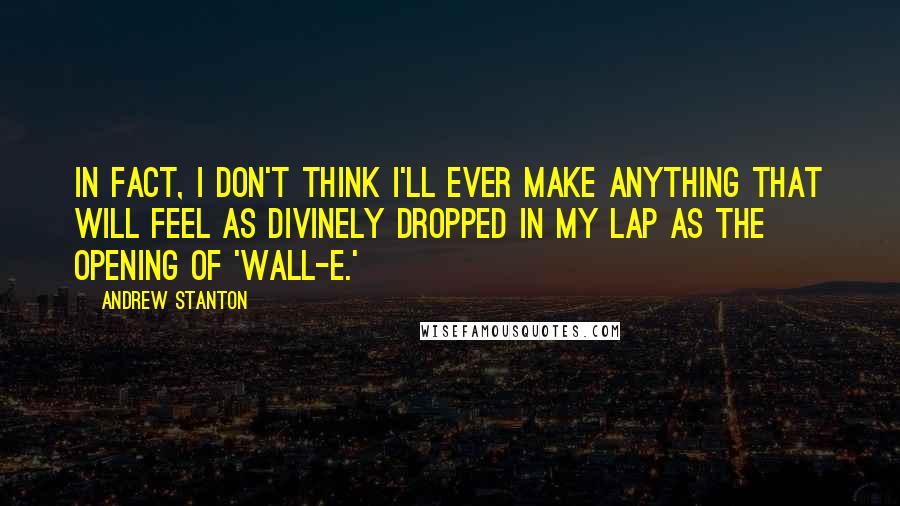 IN FACT, I DON'T THINK I'LL EVER MAKE ANYTHING THAT WILL FEEL AS DIVINELY DROPPED IN MY LAP AS THE OPENING OF 'WALL-E.'

ANDREW STANTON

WISEFAMOUSQUOTES.COM